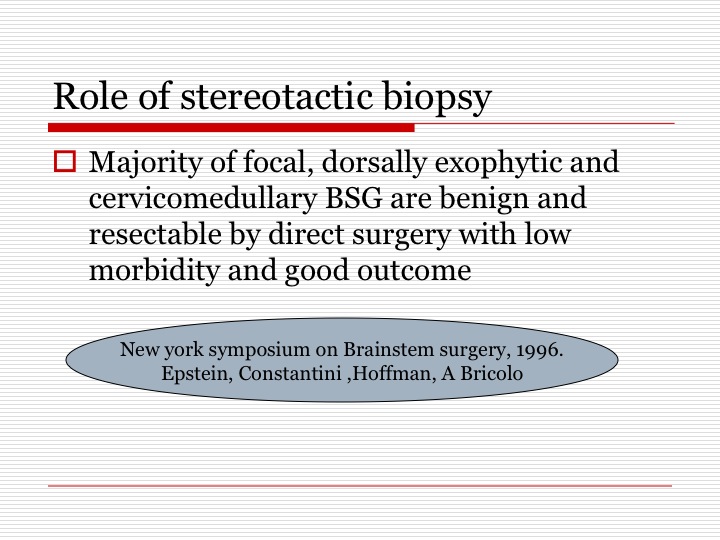 Role of stereotactic biopsy

Majority of focal, dorsally exophytic and cervicomedullary BSG are benign and resectable by direct surgery with low morbidity and good outcome

New york symposium on Brainstem surgery, 1996.
Epstein, Constantini ,Hoffman, A Bricolo